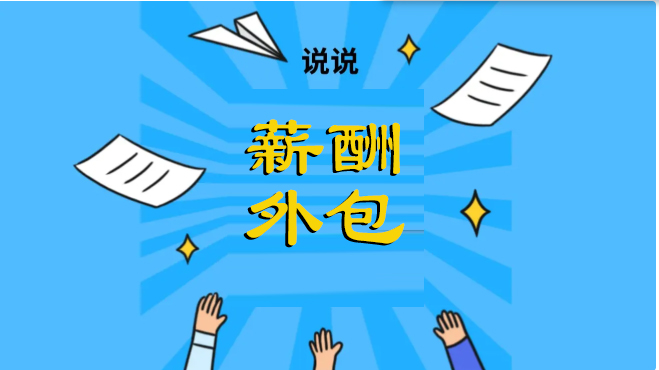 说说

薪酬
外包